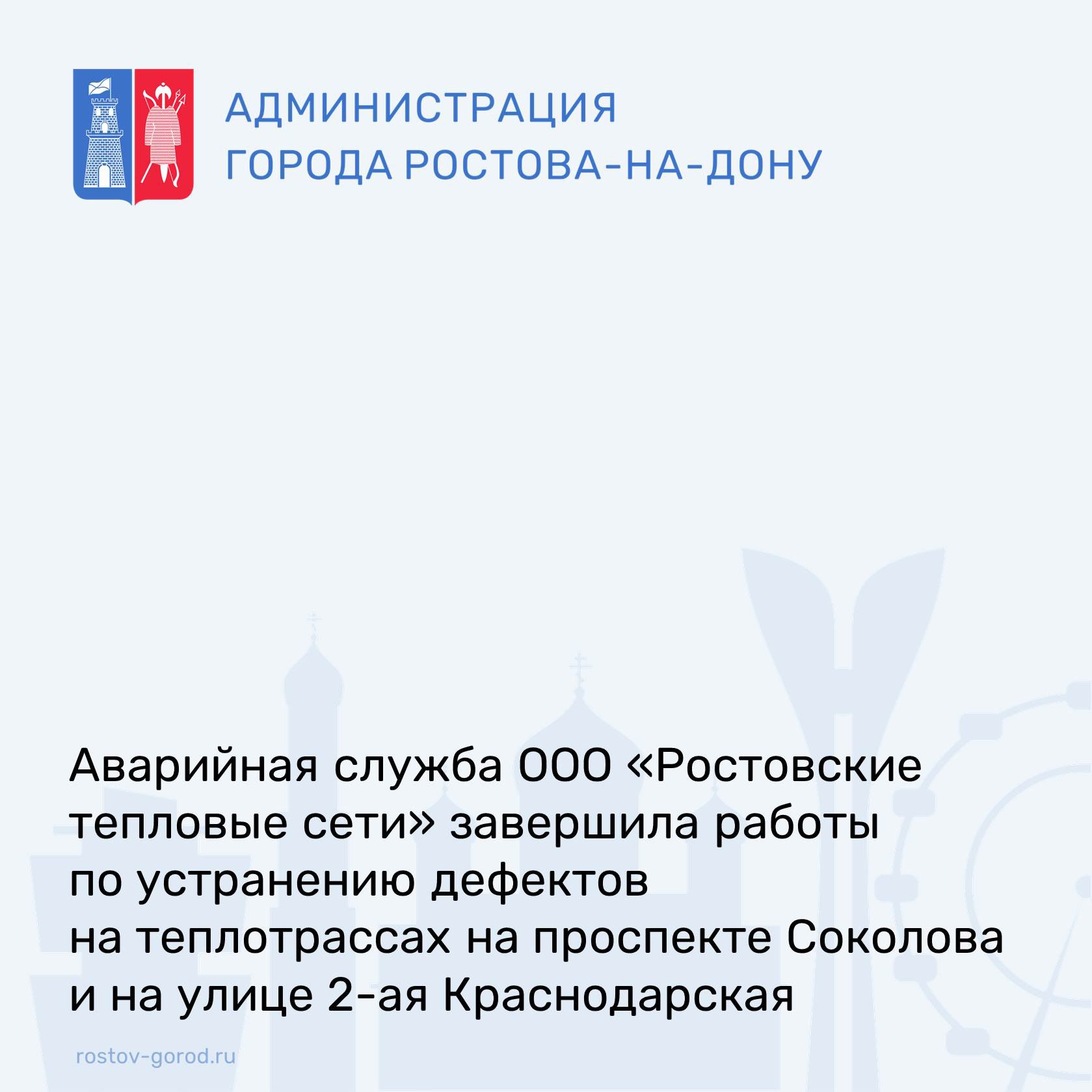 АДМИНИСТРАЦИЯ
ГОРОДА РОСТОВА-НА-ДОНУ

Аварийная служба ООО «Ростовские тепловые сети» завершила работы по устранению дефектов на теплотрассах на проспекте Соколова и на улице 2-ая Краснодарская

rostov-gorod.ru